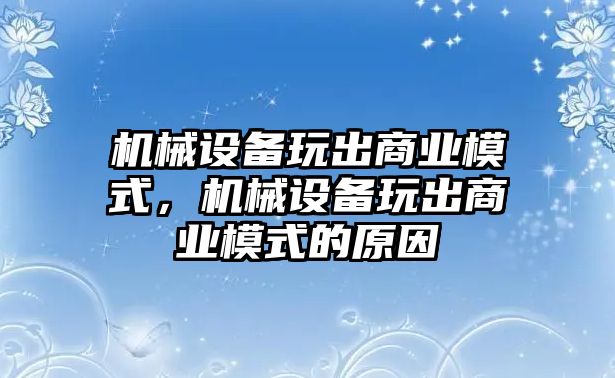 机械设备玩出商业模式，机械设备玩出商业模式的原因